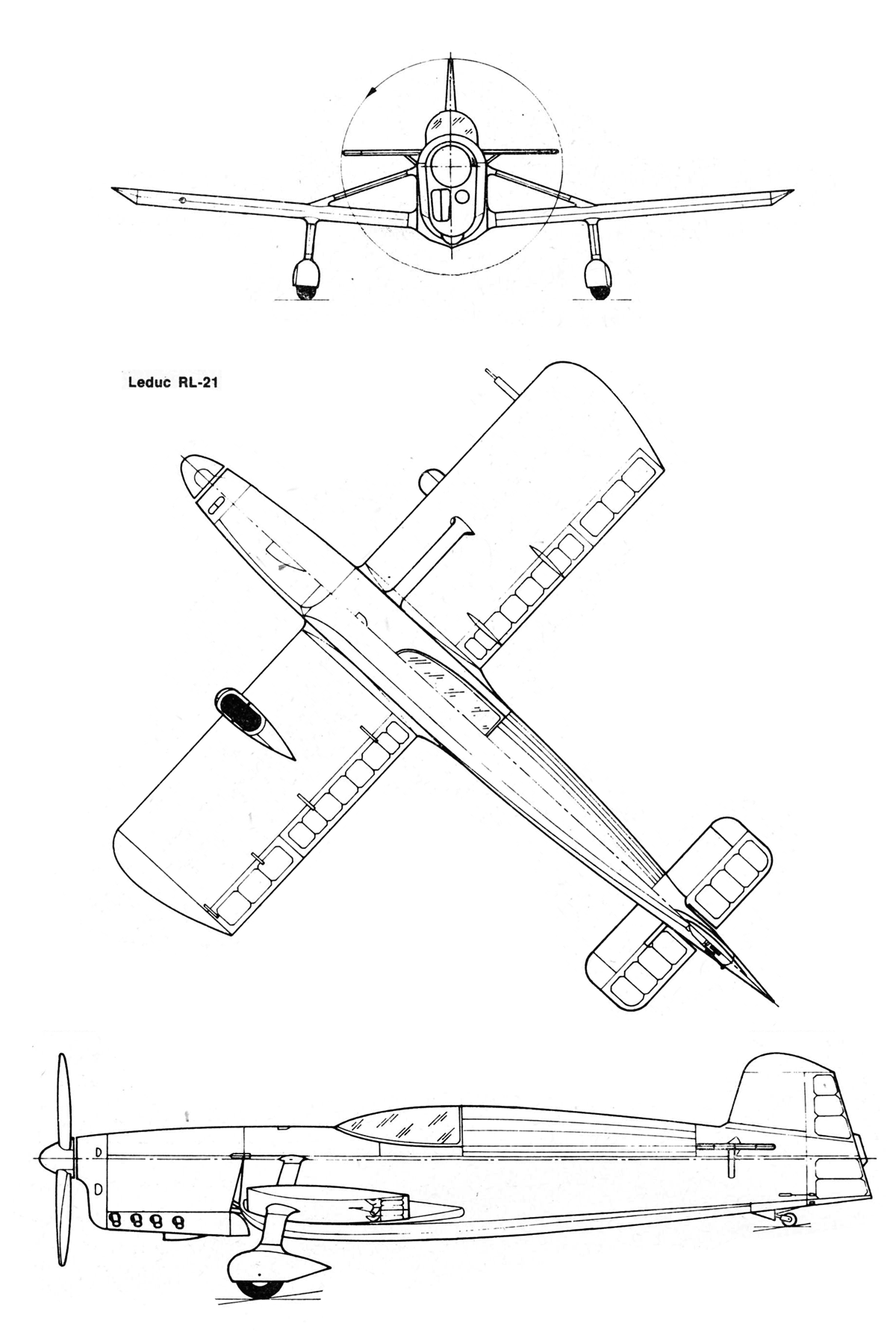 Leduc RL-21